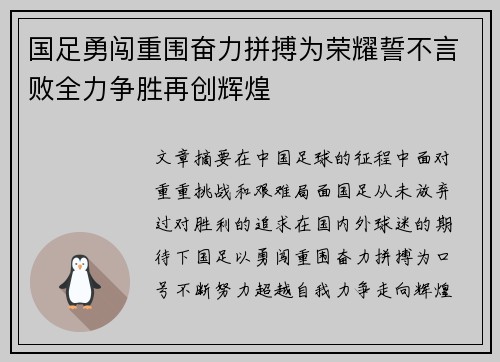 国足勇闯重围奋力拼搏为荣耀誓不言败全力争胜再创辉煌

文章摘要在中国足球的征程中面对重重挑战和艰难局面国足从未放弃过对胜利的追求在国内外球迷的期待下国足以勇闯重围奋力拼搏为口号不断努力超越自我力争走向辉煌